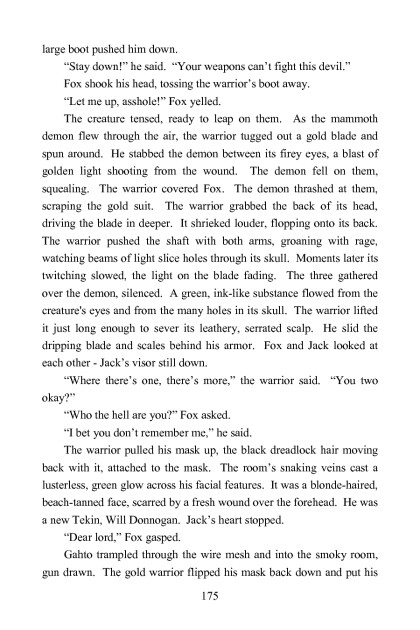 large boot pushed him down.

"Stay down!" he said. "Your weapons can't fight this devil."

Fox shook his head, tossing the warrior's boot away.

"Let me up, asshole!" Fox yelled.

The creature tensed, ready to leap on them. As the mammoth demon flew through the air, the warrior tugged out a gold blade and spun around. He stabbed the demon between its firey eyes, a blast of golden light shooting from the wound. The demon fell on them, squealing. The warrior covered Fox. The demon thrashed at them, scraping the gold suit. The warrior grabbed the back of its head, driving the blade in deeper. It shrieked louder, flopping onto its back. The warrior pushed the shaft with both arms, groaning with rage, watching beams of light slice holes through its skull. Moments later its twitching slowed, the light on the blade fading. The three gathered over the demon, silenced. A green, ink-like substance flowed from the creature's eyes and from the many holes in its skull. The warrior lifted it just long enough to sever its leathery, serrated scalp. He slid the dripping blade and scales behind his armor. Fox and Jack looked at each other - Jack's visor still down.

"Where there's one, there's more," the warrior said. "You two okay?"

"Who the hell are you?" Fox asked.

"I bet you don't remember me," he said.

The warrior pulled his mask up, the black dreadlock hair moving back with it, attached to the mask. The room's snaking veins cast a lusterless, green glow across his facial features. It was a blonde-haired, beach-tanned face, scarred by a fresh wound over the forehead. He was a new Tekin, Will Donnogan. Jack's heart stopped.

"Dear lord," Fox gasped.

Gahto trampled through the wire mesh and into the smoky room, gun drawn. The gold warrior flipped his mask back down and put his

175